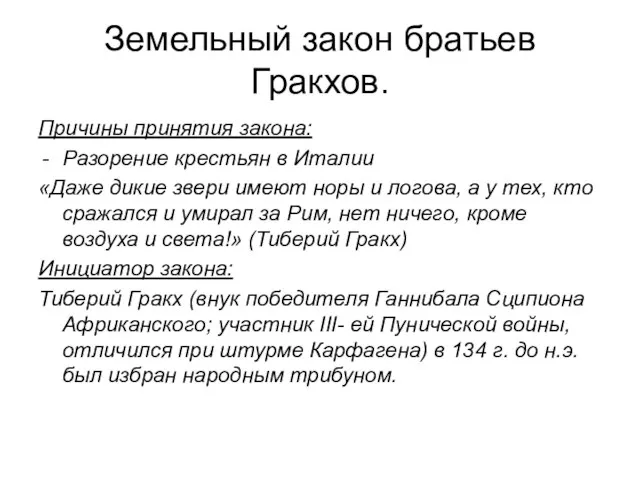 Земельный закон братьев Гракхов.

Причины принятия закона:

- Разорение крестьян в Италии

«Даже дикие звери имеют норы и логова, а у тех, кто сражался и умирал за Рим, нет ничего, кроме воздуха и света!» (Тиберий Гракх)

Инициатор закона:

Тиберий Гракх (внук победителя Ганнибала Сципиона Африканского; участник III- ей Пунической войны, отличился при штурме Карфагена) в 134 г. до н.э. был избран народным трибуном.